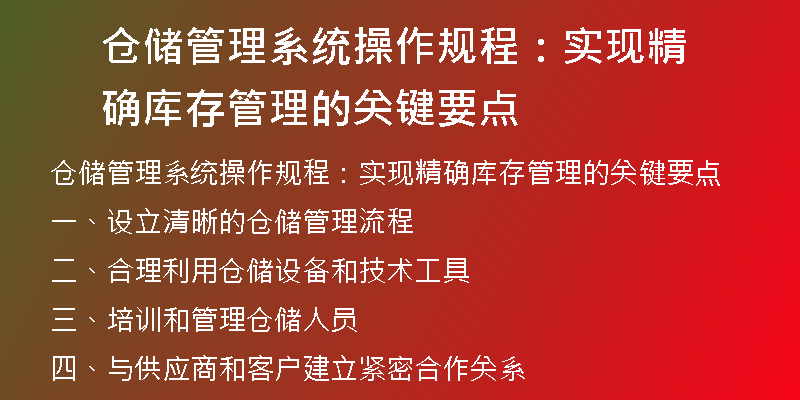 仓储管理系统操作规程：实现精确库存管理的关键要点

仓储管理系统操作规程：实现精确库存管理的关键要点

一、设立清晰的仓储管理流程

二、合理利用仓储设备和技术工具

三、培训和管理仓储人员

四、与供应商和客户建立紧密合作关系